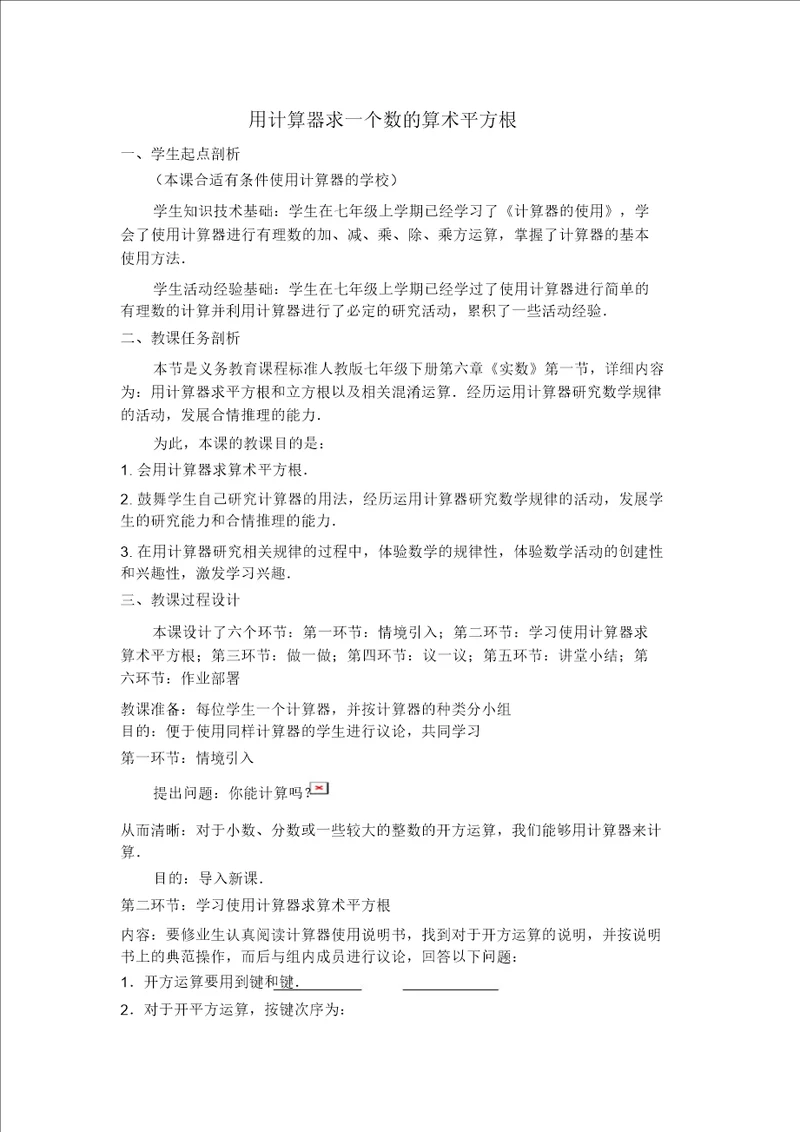 用计算器求一个数的算术平方根

一、学生起点剖析

（本课合适有条件使用计算器的学校）

学生知识技术基础：学生在七年级上学期已经学习了《计算器的使用》，学会了使用计算器进行有理数的加、减、乘、除、乘方运算，掌握了计算器的基本使用方法.

学生活动经验基础：学生在七年级上学期已经学过了使用计算器进行简单的有理数的计算并利用计算器进行了必定的研究活动，累积了一些活动经验.

二、教课任务剖析

本节是义务教育课程标准人教版七年级下册第六章《实数》第一节，详细内容为：用计算器求平方根和立方根以及相关混淆运算．经历运用计算器研究数学规律的活动，发展合情推理的能力.

为此，本课的教课目的是：

1. 会用计算器求算术平方根.

2. 鼓舞学生自己研究计算器的用法，经历运用计算器研究数学规律的活动，发展学生的研究能力和合情推理的能力.

3. 在用计算器研究相关规律的过程中，体验数学的规律性，体验数学活动的创建性和兴趣性，激发学习兴趣.

三、教课过程设计

本课设计了六个环节：第一环节：情境引入；第二环节：学习使用计算器求算术平方根；第三环节：做一做；第四环节：议一议；第五环节：讲堂小结；第六环节：作业部署

教课准备：每位学生一个计算器，并按计算器的种类分小组

目的：便于使用同样计算器的学生进行议论，共同学习

第一环节：情境引入

提出问题：你能计算吗?

从而清晰：对于小数、分数或一些较大的整数的开方运算，我们能够用计算器来计算.

目的：导入新课.

第二环节：学习使用计算器求算术平方根

内容：要修业生认真阅读计算器使用说明书，找到对于开方运算的说明，并按说明书上的典范操作，而后与组内成员进行议论，回答以下问题：

1．开方运算要用到键和键.

2．对于开平方运算，按键次序为：